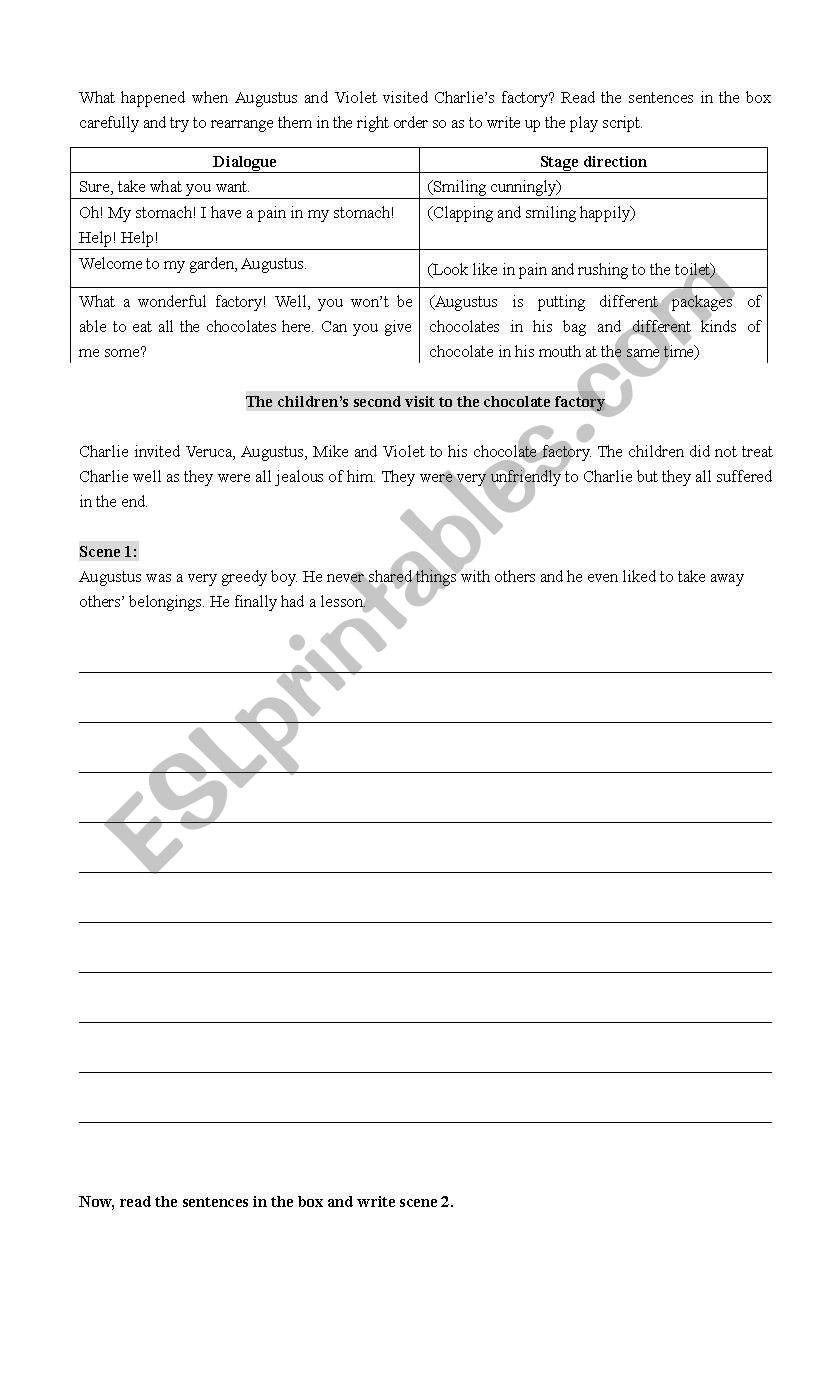 What happened when Augustus and Violet visited Charlie's factory? Read the sentences in the box carefully and try to rearrange them in the right order so as to write up the play script.

| Dialogue | Stage direction |
|---|---|
| Sure, take what you want. | (Smiling cunningly) |
| Oh! My stomach! I have a pain in my stomach! Help! Help! | (Clapping and smiling happily) |
| Welcome to my garden, Augustus. | (Look like in pain and rushing to the toilet) |
| What a wonderful factory! Well, you won't be able to eat all the chocolates here. Can you give me some? | (Augustus is putting different packages of chocolates in his bag and different kinds of chocolate in his mouth at the same time) |

The children's second visit to the chocolate factory

Charlie invited Veruca, Augustus, Mike and Violet to his chocolate factory. The children did not treat Charlie well as they were all jealous of him. They were very unfriendly to Charlie but they all suffered in the end.

Scene 1:
Augustus was a very greedy boy. He never shared things with others and he even liked to take away others' belongings. He finally had a lesson.

Now, read the sentences in the box and write scene 2.

ESLprintables.com